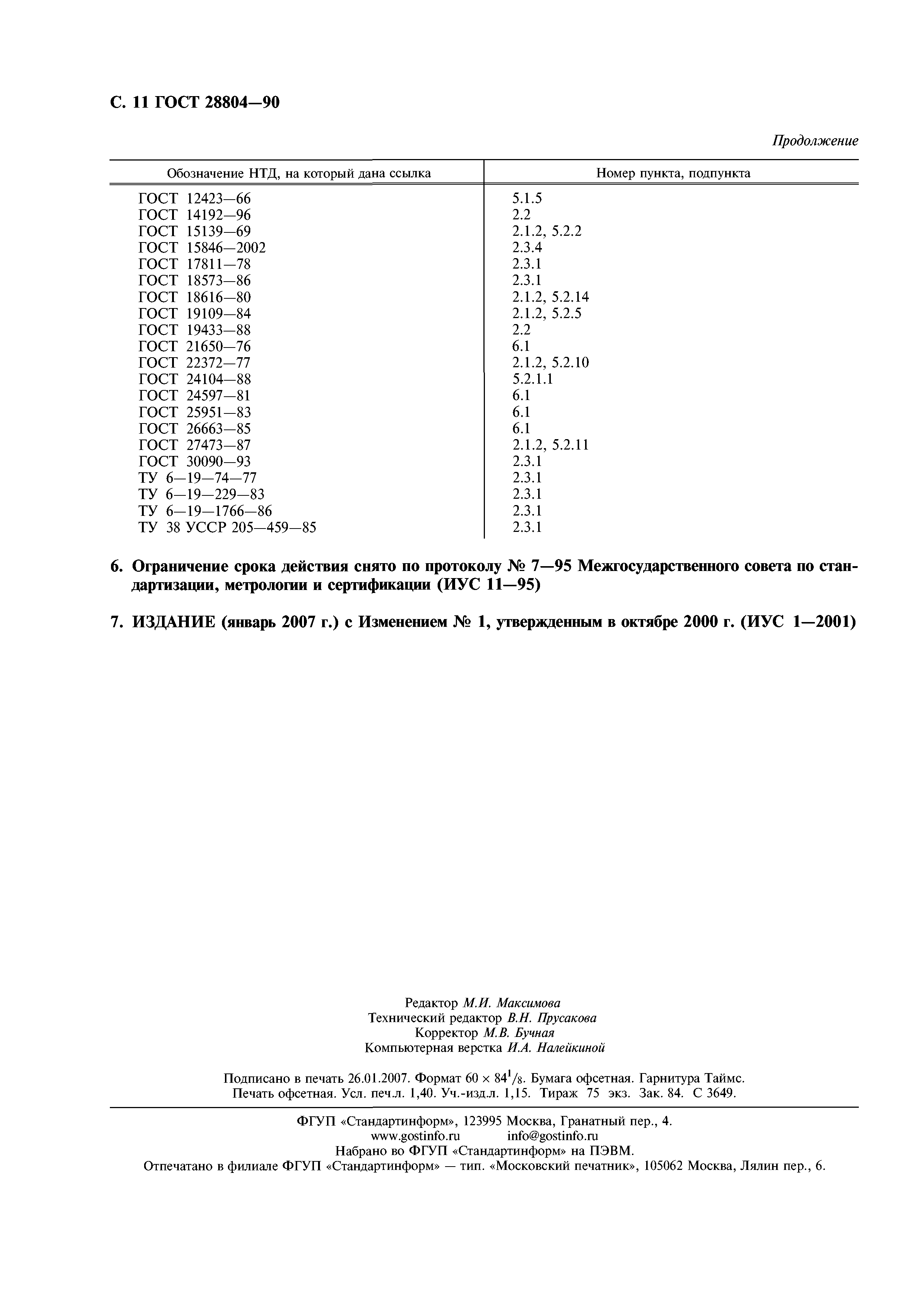 С. 11 ГОСТ 28804—90

Продолжение

| Обозначение НТД, на который дана ссылка | Номер пункта, подпункта |
|---|---|
| ГОСТ 12423—66 | 5.1.5 |
| ГОСТ 14192—96 | 2.2 |
| ГОСТ 15139—69 | 2.1.2, 5.2.2 |
| ГОСТ 15846—2002 | 2.3.4 |
| ГОСТ 17811—78 | 2.3.1 |
| ГОСТ 18573—86 | 2.3.1 |
| ГОСТ 18616—80 | 2.1.2, 5.2.14 |
| ГОСТ 19109—84 | 2.1.2, 5.2.5 |
| ГОСТ 19433—88 | 2.2 |
| ГОСТ 21650—76 | 6.1 |
| ГОСТ 22372—77 | 2.1.2, 5.2.10 |
| ГОСТ 24104—88 | 5.2.1.1 |
| ГОСТ 24597—81 | 6.1 |
| ГОСТ 25951—83 | 6.1 |
| ГОСТ 26663—85 | 6.1 |
| ГОСТ 27473—87 | 2.1.2, 5.2.11 |
| ГОСТ 30090—93 | 2.3.1 |
| ТУ 6—19—74—77 | 2.3.1 |
| ТУ 6—19—229—83 | 2.3.1 |
| ТУ 6—19—1766—86 | 2.3.1 |
| ТУ 38 УССР 205—459—85 | 2.3.1 |

6. Ограничение срока действия снято по протоколу № 7—95 Межгосударственного совета по стандартизации, метрологии и сертификации (ИУС 11—95)

7. ИЗДАНИЕ (январь 2007 г.) с Изменением № 1, утвержденным в октябре 2000 г. (ИУС 1—2001)

Редактор М.И. Максимова
Технический редактор В.Н. Прусакова
Корректор М.В. Бучная
Компьютерная верстка И.А. Налейкиной

Подписано в печать 26.01.2007. Формат $60 \times 84^1/_8$. Бумага офсетная. Гарнитура Таймс. Печать офсетная. Усл. печ.л. 1,40. Уч.-изд.л. 1,15. Тираж 75 экз. Зак. 84. С 3649.

ФГУП «Стандартинформ», 123995 Москва, Гранатный пер., 4.
www.gostinfo.ru info@gostinfo.ru
Набрано во ФГУП «Стандартинформ» на ПЭВМ.
Отпечатано в филиале ФГУП «Стандартинформ» — тип. «Московский печатник», 105062 Москва, Лялин пер., 6.